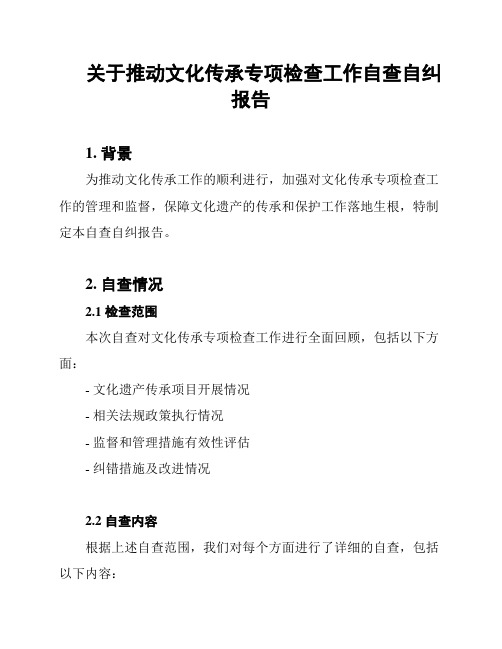 关于推动文化传承专项检查工作自查自纠报告

1. 背景

为推动文化传承工作的顺利进行，加强对文化传承专项检查工作的管理和监督，保障文化遗产的传承和保护工作落地生根，特制定本自查自纠报告。

2. 自查情况

2.1 检查范围

本次自查对文化传承专项检查工作进行全面回顾，包括以下方面：

- 文化遗产传承项目开展情况

- 相关法规政策执行情况

- 监督和管理措施有效性评估

- 纠错措施及改进情况

2.2 自查内容

根据上述自查范围，我们对每个方面进行了详细的自查，包括以下内容：